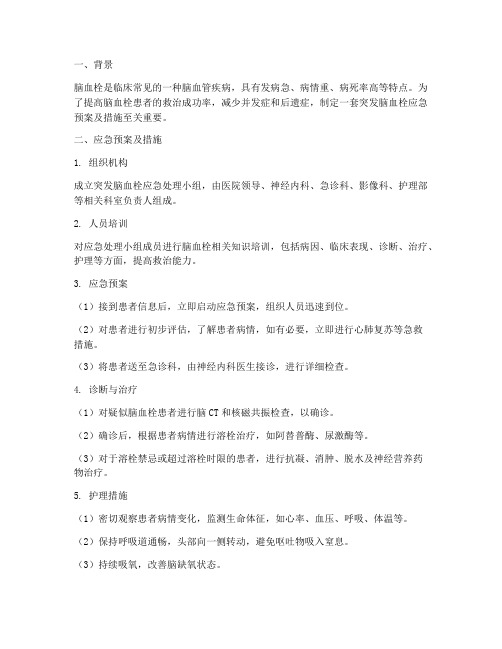 一、背景

脑血栓是临床常见的一种脑血管疾病，具有发病急、病情重、病死率高等特点。为了提高脑血栓患者的救治成功率，减少并发症和后遗症，制定一套突发脑血栓应急预案及措施至关重要。

二、应急预案及措施

1. 组织机构

成立突发脑血栓应急处理小组，由医院领导、神经内科、急诊科、影像科、护理部等相关科室负责人组成。

2. 人员培训

对应急处理小组成员进行脑血栓相关知识培训，包括病因、临床表现、诊断、治疗、护理等方面，提高救治能力。

3. 应急预案

（1）接到患者信息后，立即启动应急预案，组织人员迅速到位。

（2）对患者进行初步评估，了解患者病情，如有必要，立即进行心肺复苏等急救措施。

（3）将患者送至急诊科，由神经内科医生接诊，进行详细检查。

4. 诊断与治疗

（1）对疑似脑血栓患者进行脑 CT 和核磁共振检查，以确诊。

（2）确诊后，根据患者病情进行溶栓治疗，如阿替普酶、尿激酶等。

（3）对于溶栓禁忌或超过溶栓时限的患者，进行抗凝、消肿、脱水及神经营养药物治疗。

5. 护理措施

（1）密切观察患者病情变化，监测生命体征，如心率、血压、呼吸、体温等。

（2）保持呼吸道通畅，头部向一侧转动，避免呕吐物吸入窒息。

（3）持续吸氧，改善脑缺氧状态。